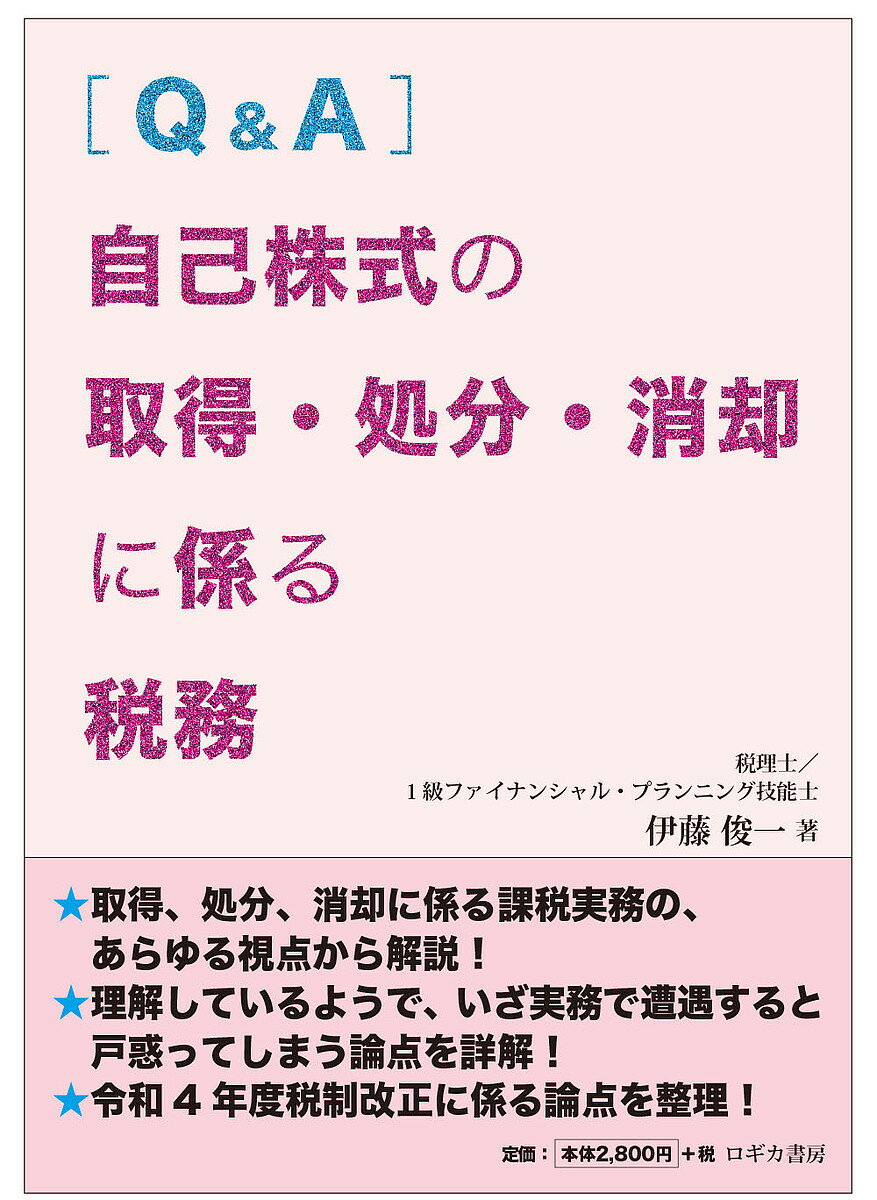 ［Q＆A］
自己株式の
取得・処分・消却
に係る
税務

税理士／
1級ファイナンシャル・プランニング技能士
伊藤 俊一 著

★取得、処分、消却に係る課税実務の、あらゆる視点から解説！
★理解しているようで、いざ実務で遭遇すると戸惑ってしまう論点を詳解！
★令和４年度税制改正に係る論点を整理！

定価：本体2,800円＋税 ロギカ書房